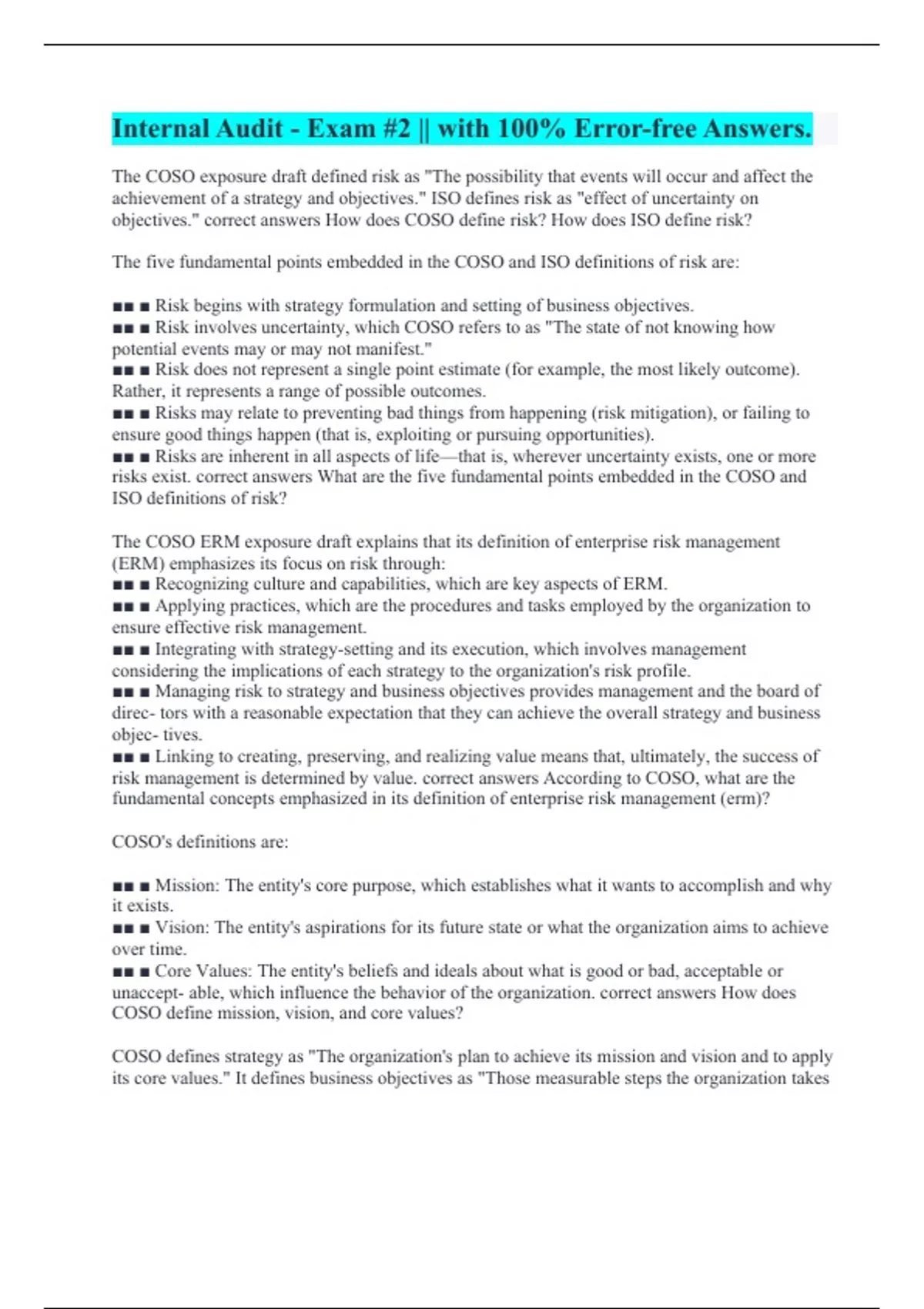 Internal Audit - Exam #2 || with 100% Error-free Answers.

The COSO exposure draft defined risk as "The possibility that events will occur and affect the achievement of a strategy and objectives." ISO defines risk as "effect of uncertainty on objectives." correct answers How does COSO define risk? How does ISO define risk?

The five fundamental points embedded in the COSO and ISO definitions of risk are:

■■ ■ Risk begins with strategy formulation and setting of business objectives.
■■ ■ Risk involves uncertainty, which COSO refers to as "The state of not knowing how potential events may or may not manifest."
■■ ■ Risk does not represent a single point estimate (for example, the most likely outcome). Rather, it represents a range of possible outcomes.
■■ ■ Risks may relate to preventing bad things from happening (risk mitigation), or failing to ensure good things happen (that is, exploiting or pursuing opportunities).
■■ ■ Risks are inherent in all aspects of life—that is, wherever uncertainty exists, one or more risks exist. correct answers What are the five fundamental points embedded in the COSO and ISO definitions of risk?

The COSO ERM exposure draft explains that its definition of enterprise risk management (ERM) emphasizes its focus on risk through:
■■ ■ Recognizing culture and capabilities, which are key aspects of ERM.
■■ ■ Applying practices, which are the procedures and tasks employed by the organization to ensure effective risk management.
■■ ■ Integrating with strategy-setting and its execution, which involves management considering the implications of each strategy to the organization's risk profile.
■■ ■ Managing risk to strategy and business objectives provides management and the board of direc- tors with a reasonable expectation that they can achieve the overall strategy and business objec- tives.
■■ ■ Linking to creating, preserving, and realizing value means that, ultimately, the success of risk management is determined by value. correct answers According to COSO, what are the fundamental concepts emphasized in its definition of enterprise risk management (erm)?

COSO's definitions are:

■■ ■ Mission: The entity's core purpose, which establishes what it wants to accomplish and why it exists.
■■ ■ Vision: The entity's aspirations for its future state or what the organization aims to achieve over time.
■■ ■ Core Values: The entity's beliefs and ideals about what is good or bad, acceptable or unaccept- able, which influence the behavior of the organization. correct answers How does COSO define mission, vision, and core values?

COSO defines strategy as "The organization's plan to achieve its mission and vision and to apply its core values." It defines business objectives as "Those measurable steps the organization takes